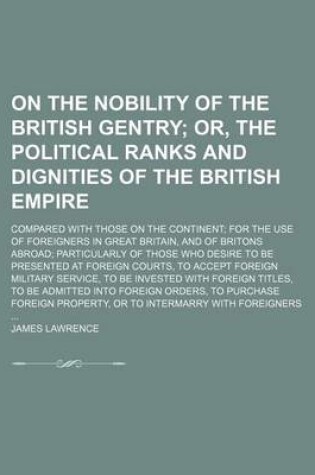 ON THE NOBILITY OF THE BRITISH GENTRY; OR, THE POLITICAL RANKS AND DIGNITIES OF THE BRITISH EMPIRE

COMPARED WITH THOSE ON THE CONTINENT; FOR THE USE OF FOREIGNERS IN GREAT BRITAIN, AND OF BRITONS ABROAD; PARTICULARLY OF THOSE WHO DESIRE TO BE PRESENTED AT FOREIGN COURTS, TO ACCEPT FOREIGN MILITARY SERVICE, TO BE INVESTED WITH FOREIGN TITLES, TO BE ADMITTED INTO FOREIGN ORDERS, TO PURCHASE FOREIGN PROPERTY, OR TO INTERMARRY WITH FOREIGNERS ...

JAMES LAWRENCE